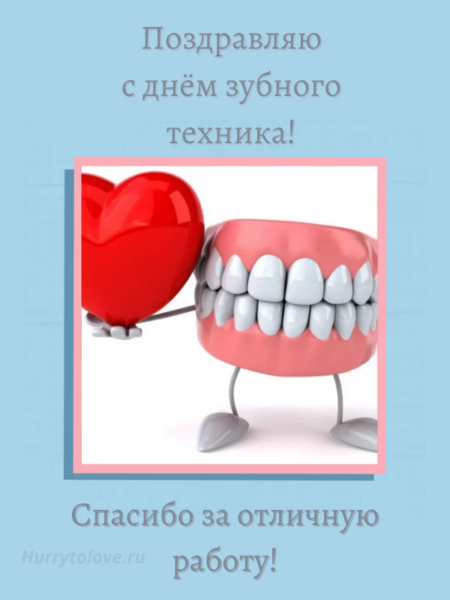 Поздравляю
с днём зубного
техника!

Спасибо за отличную
работу!

Hurrytolove.ru